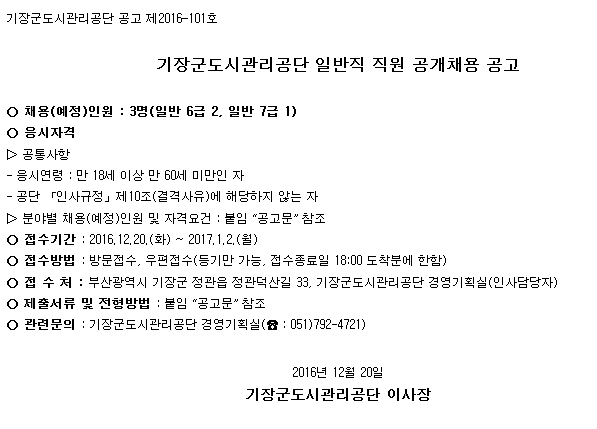 기장군도시관리공단 공고 제2016-101호

기장군도시관리공단 일반직 직원 공개채용 공고

○ 채용(예정)인원 : 3명(일반 6급 2, 일반 7급 1)

○ 응시자격

▷ 공통사항

- 응시연령 : 만 18세 이상 만 60세 미만인 자

- 공단 「인사규정」 제10조(결격사유)에 해당하지 않는 자

▷ 분야별 채용(예정)인원 및 자격요건 : 붙임 "공고문" 참조

○ 접수기간 : 2016.12.20.(화) ~ 2017.1.2.(월)

○ 접수방법 : 방문접수, 우편접수(등기만 가능, 접수종료일 18:00 도착분에 한함)

○ 접 수 처 : 부산광역시 기장군 정관읍 정관덕산길 33, 기장군도시관리공단 경영기획실(인사담당자)

○ 제출서류 및 전형방법 : 붙임 "공고문" 참조

○ 관련문의 : 기장군도시관리공단 경영기획실(☎ : 051)792-4721)

2016년 12월 20일

기장군도시관리공단 이사장